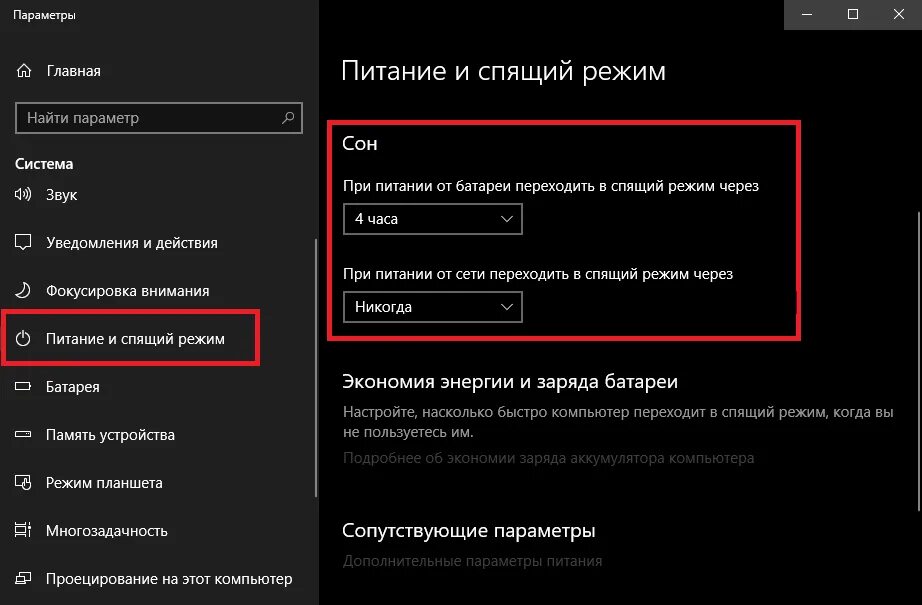 Параметры

Главная

Найти параметр

Система

Звук

Уведомления и действия

Фокусировка внимания

Питание и спящий режим

Батарея

Память устройства

Режим планшета

Многозадачность

Проецирование на этот компьютер

Питание и спящий режим

Сон

При питании от батареи переходить в спящий режим через

4 часа

При питании от сети переходить в спящий режим через

Никогда

Экономия энергии и заряда батареи

Настройте, насколько быстро компьютер переходит в спящий режим, когда вы не пользуетесь им.

Подробнее об экономии заряда аккумулятора компьютера

Сопутствующие параметры

Дополнительные параметры питания